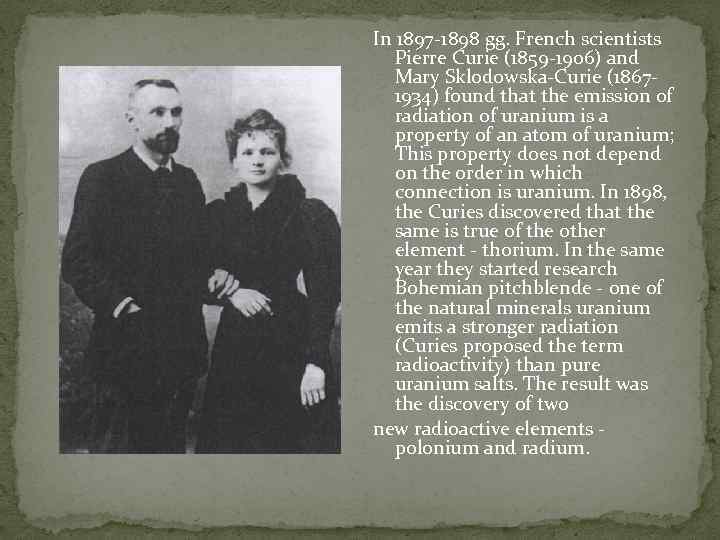 In 1897-1898 gg. French scientists Pierre Curie (1859-1906) and Mary Sklodowska-Curie (1867-1934) found that the emission of radiation of uranium is a property of an atom of uranium; This property does not depend on the order in which connection is uranium. In 1898, the Curies discovered that the same is true of the other element - thorium. In the same year they started research Bohemian pitchblende - one of the natural minerals uranium emits a stronger radiation (Curies proposed the term radioactivity) than pure uranium salts. The result was the discovery of two

new radioactive elements - polonium and radium.